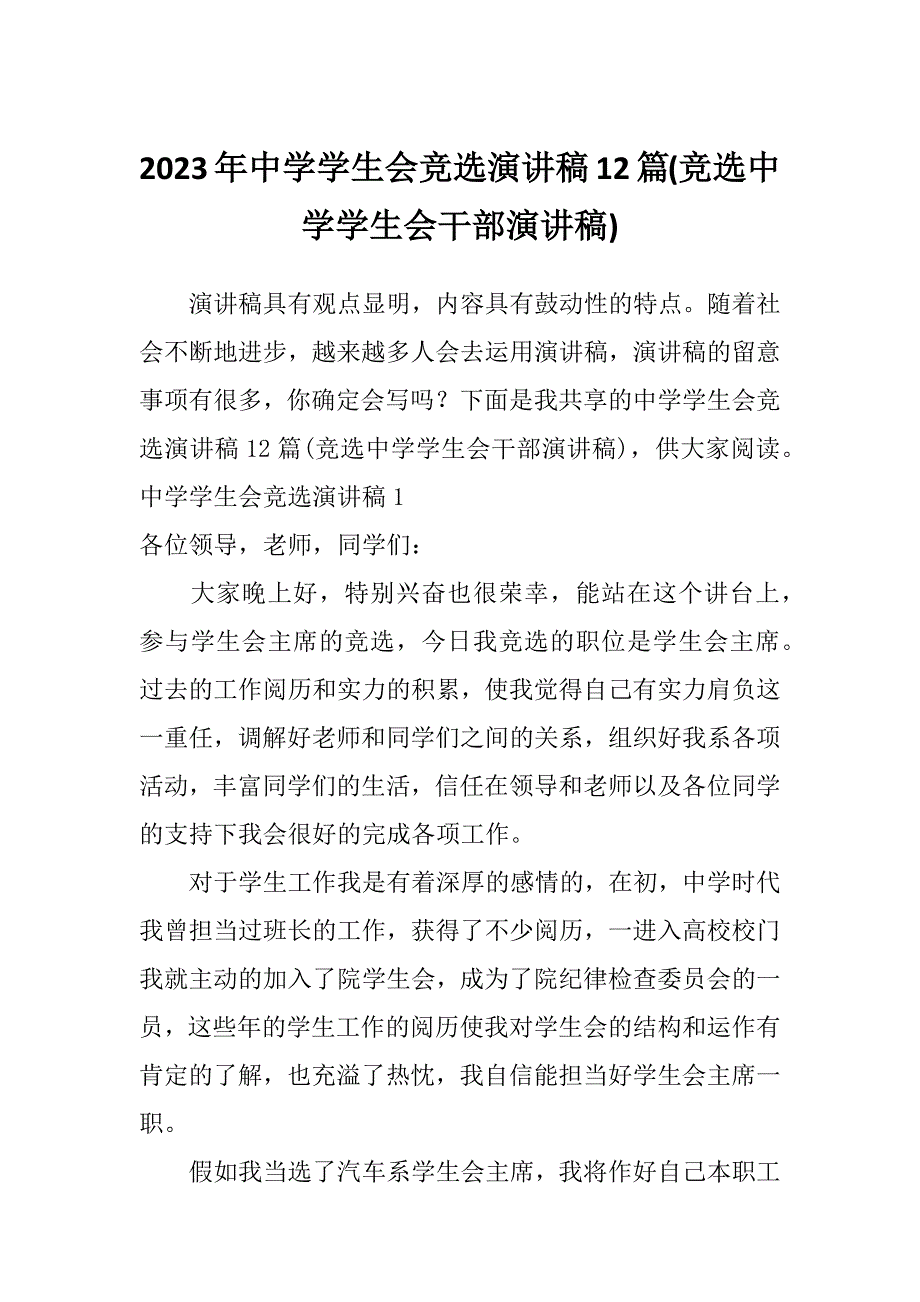 2023年中学学生会竞选演讲稿12篇(竞选中学学生会干部演讲稿)

演讲稿具有观点显明，内容具有鼓动性的特点。随着社会不断地进步，越来越多人会去运用演讲稿，演讲稿的留意事项有很多，你确定会写吗？下面是我共享的中学学生会竞选演讲稿12篇(竞选中学学生会干部演讲稿)，供大家阅读。

中学学生会竞选演讲稿1

各位领导，老师，同学们：

大家晚上好，特别兴奋也很荣幸，能站在这个讲台上，参与学生会主席的竞选，今日我竞选的职位是学生会主席。过去的工作阅历和实力的积累，使我觉得自己有实力肩负这一重任，调解好老师和同学们之间的关系，组织好我系各项活动，丰富同学们的生活，信任在领导和老师以及各位同学的支持下我会很好的完成各项工作。

对于学生工作我是有着深厚的感情的，在初，中学时代我曾担当过班长的工作，获得了不少阅历，一进入高校校门我就主动的加入了院学生会，成为了院纪律检查委员会的一员，这些年的学生工作的阅历使我对学生会的结构和运作有肯定的了解，也充溢了热忱，我自信能担当好学生会主席一职。

假如我当选了汽车系学生会主席，我将作好自己本职工